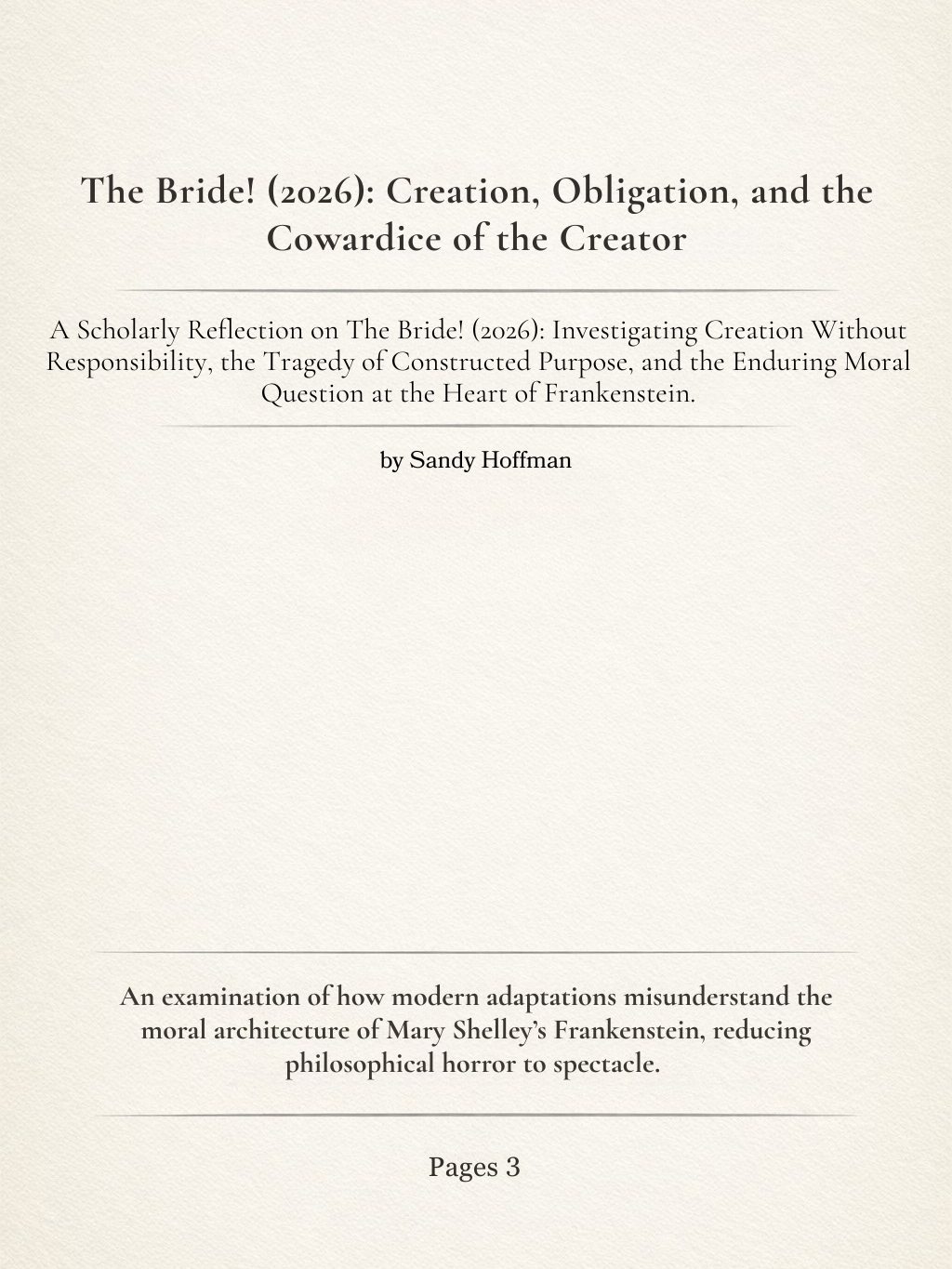 The Bride! (2026): Creation, Obligation, and the Cowardice of the Creator

A Scholarly Reflection on The Bride! (2026): Investigating Creation Without Responsibility, the Tragedy of Constructed Purpose, and the Enduring Moral Question at the Heart of Frankenstein.

by Sandy Hoffman

An examination of how modern adaptations misunderstand the moral architecture of Mary Shelley's Frankenstein, reducing philosophical horror to spectacle.

Pages 3